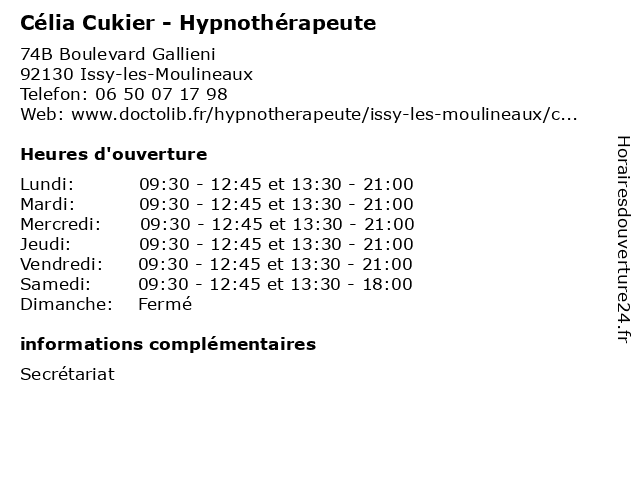 Célia Cukier - Hypnothérapeute

74B Boulevard Gallieni
92130 Issy-les-Moulineaux
Telefon: 06 50 07 17 98
Web: www.doctolib.fr/hypnotherapeute/issy-les-moulineaux/c...

Heures d'ouverture

| | |
|---|---|
| Lundi: | 09:30 - 12:45 et 13:30 - 21:00 |
| Mardi: | 09:30 - 12:45 et 13:30 - 21:00 |
| Mercredi: | 09:30 - 12:45 et 13:30 - 21:00 |
| Jeudi: | 09:30 - 12:45 et 13:30 - 21:00 |
| Vendredi: | 09:30 - 12:45 et 13:30 - 21:00 |
| Samedi: | 09:30 - 12:45 et 13:30 - 18:00 |
| Dimanche: | Fermé |

informations complémentaires

Secrétariat

Horairesdouverture24.fr